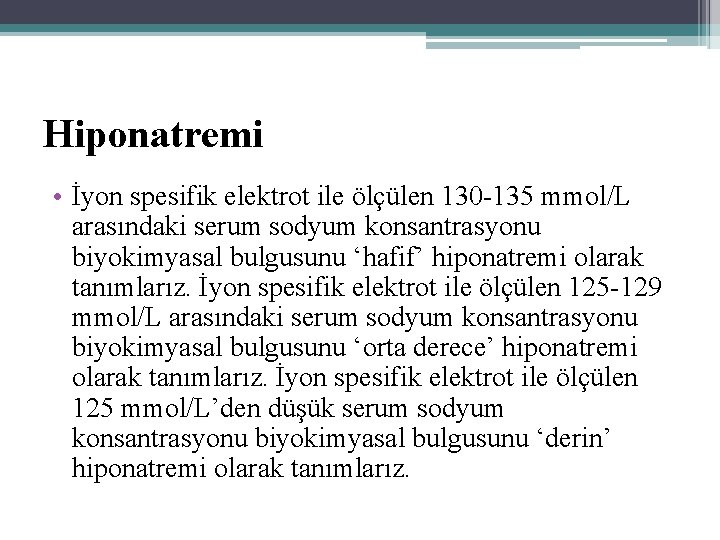 Hiponatremi

• İyon spesifik elektrot ile ölçülen 130-135 mmol/L arasındaki serum sodyum konsantrasyonu biyokimyasal bulgusunu ‘hafif’ hiponatremi olarak tanımlarız. İyon spesifik elektrot ile ölçülen 125-129 mmol/L arasındaki serum sodyum konsantrasyonu biyokimyasal bulgusunu ‘orta derece’ hiponatremi olarak tanımlarız. İyon spesifik elektrot ile ölçülen 125 mmol/L’den düşük serum sodyum konsantrasyonu biyokimyasal bulgusunu ‘derin’ hiponatremi olarak tanımlarız.